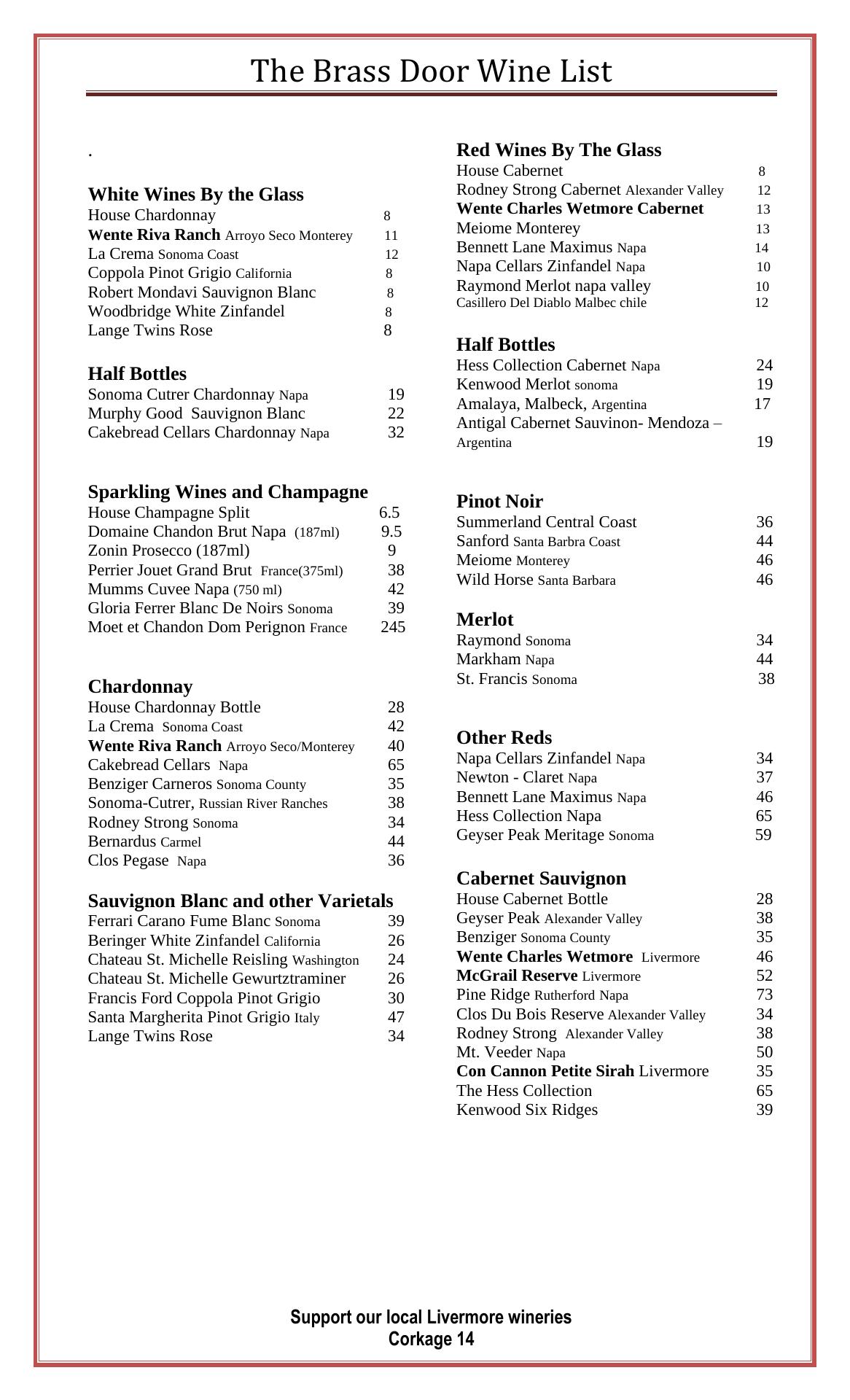 The Brass Door Wine List

.

White Wines By the Glass
House Chardonnay 8
Wente Riva Ranch Arroyo Seco Monterey 11
La Crema Sonoma Coast 12
Coppola Pinot Grigio California 8
Robert Mondavi Sauvignon Blanc 8
Woodbridge White Zinfandel 8
Lange Twins Rose 8

Half Bottles
Sonoma Cutrer Chardonnay Napa 19
Murphy Good Sauvignon Blanc 22
Cakebread Cellars Chardonnay Napa 32

Sparkling Wines and Champagne
House Champagne Split 6.5
Domaine Chandon Brut Napa (187ml) 9.5
Zonin Prosecco (187ml) 9
Perrier Jouet Grand Brut France(375ml) 38
Mumms Cuvee Napa (750 ml) 42
Gloria Ferrer Blanc De Noirs Sonoma 39
Moet et Chandon Dom Perignon France 245

Chardonnay
House Chardonnay Bottle 28
La Crema Sonoma Coast 42
Wente Riva Ranch Arroyo Seco/Monterey 40
Cakebread Cellars Napa 65
Benziger Carneros Sonoma County 35
Sonoma-Cutrer, Russian River Ranches 38
Rodney Strong Sonoma 34
Bernardus Carmel 44
Clos Pegase Napa 36

Sauvignon Blanc and other Varietals
Ferrari Carano Fume Blanc Sonoma 39
Beringer White Zinfandel California 26
Chateau St. Michelle Reisling Washington 24
Chateau St. Michelle Gewurtztraminer 26
Francis Ford Coppola Pinot Grigio 30
Santa Margherita Pinot Grigio Italy 47
Lange Twins Rose 34

Red Wines By The Glass
House Cabernet 8
Rodney Strong Cabernet Alexander Valley 12
Wente Charles Wetmore Cabernet 13
Meiome Monterey 13
Bennett Lane Maximus Napa 14
Napa Cellars Zinfandel Napa 10
Raymond Merlot napa valley 10
Casillero Del Diablo Malbec chile 12

Half Bottles
Hess Collection Cabernet Napa 24
Kenwood Merlot sonoma 19
Amalaya, Malbeck, Argentina 17
Antigal Cabernet Sauvinon- Mendoza – Argentina 19

Pinot Noir
Summerland Central Coast 36
Sanford Santa Barbra Coast 44
Meiome Monterey 46
Wild Horse Santa Barbara 46

Merlot
Raymond Sonoma 34
Markham Napa 44
St. Francis Sonoma 38

Other Reds
Napa Cellars Zinfandel Napa 34
Newton - Claret Napa 37
Bennett Lane Maximus Napa 46
Hess Collection Napa 65
Geyser Peak Meritage Sonoma 59

Cabernet Sauvignon
House Cabernet Bottle 28
Geyser Peak Alexander Valley 38
Benziger Sonoma County 35
Wente Charles Wetmore Livermore 46
McGrail Reserve Livermore 52
Pine Ridge Rutherford Napa 73
Clos Du Bois Reserve Alexander Valley 34
Rodney Strong Alexander Valley 38
Mt. Veeder Napa 50
Con Cannon Petite Sirah Livermore 35
The Hess Collection 65
Kenwood Six Ridges 39

Support our local Livermore wineries
Corkage 14